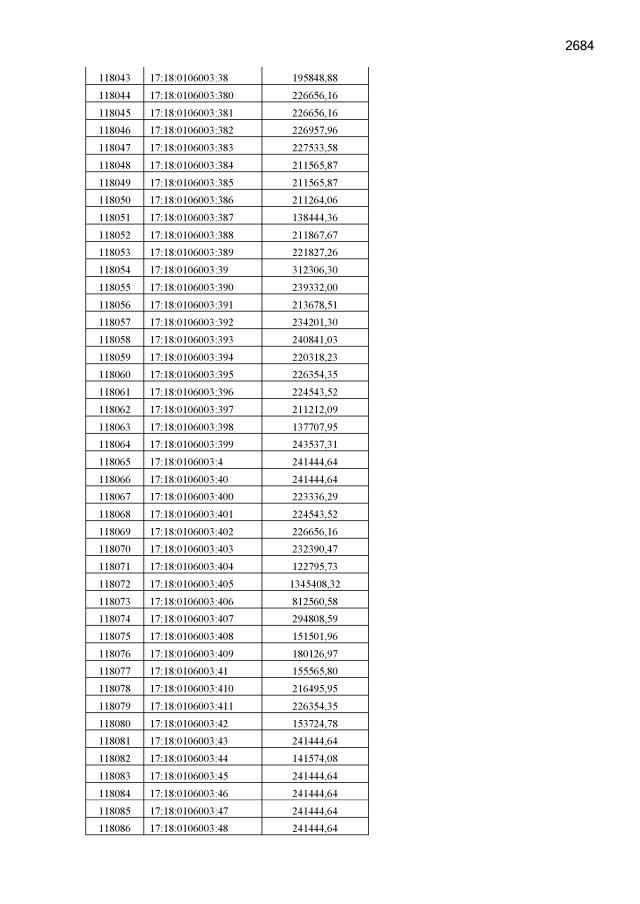 2684

| 118043 | 17:18:0106003:38 | 195848,88 |
|---|---|---|
| 118044 | 17:18:0106003:380 | 226656,16 |
| 118045 | 17:18:0106003:381 | 226656,16 |
| 118046 | 17:18:0106003:382 | 226957,96 |
| 118047 | 17:18:0106003:383 | 227533,58 |
| 118048 | 17:18:0106003:384 | 211565,87 |
| 118049 | 17:18:0106003:385 | 211565,87 |
| 118050 | 17:18:0106003:386 | 211264,06 |
| 118051 | 17:18:0106003:387 | 138444,36 |
| 118052 | 17:18:0106003:388 | 211867,67 |
| 118053 | 17:18:0106003:389 | 221827,26 |
| 118054 | 17:18:0106003:39 | 312306,30 |
| 118055 | 17:18:0106003:390 | 239332,00 |
| 118056 | 17:18:0106003:391 | 213678,51 |
| 118057 | 17:18:0106003:392 | 234201,30 |
| 118058 | 17:18:0106003:393 | 240841,03 |
| 118059 | 17:18:0106003:394 | 220318,23 |
| 118060 | 17:18:0106003:395 | 226354,35 |
| 118061 | 17:18:0106003:396 | 224543,52 |
| 118062 | 17:18:0106003:397 | 211212,09 |
| 118063 | 17:18:0106003:398 | 137707,95 |
| 118064 | 17:18:0106003:399 | 243537,31 |
| 118065 | 17:18:0106003:4 | 241444,64 |
| 118066 | 17:18:0106003:40 | 241444,64 |
| 118067 | 17:18:0106003:400 | 223336,29 |
| 118068 | 17:18:0106003:401 | 224543,52 |
| 118069 | 17:18:0106003:402 | 226656,16 |
| 118070 | 17:18:0106003:403 | 232390,47 |
| 118071 | 17:18:0106003:404 | 122795,73 |
| 118072 | 17:18:0106003:405 | 1345408,32 |
| 118073 | 17:18:0106003:406 | 812560,58 |
| 118074 | 17:18:0106003:407 | 294808,59 |
| 118075 | 17:18:0106003:408 | 151501,96 |
| 118076 | 17:18:0106003:409 | 180126,97 |
| 118077 | 17:18:0106003:41 | 155565,80 |
| 118078 | 17:18:0106003:410 | 216495,95 |
| 118079 | 17:18:0106003:411 | 226354,35 |
| 118080 | 17:18:0106003:42 | 153724,78 |
| 118081 | 17:18:0106003:43 | 241444,64 |
| 118082 | 17:18:0106003:44 | 141574,08 |
| 118083 | 17:18:0106003:45 | 241444,64 |
| 118084 | 17:18:0106003:46 | 241444,64 |
| 118085 | 17:18:0106003:47 | 241444,64 |
| 118086 | 17:18:0106003:48 | 241444,64 |